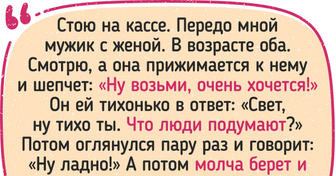 Стою на кассе. Передо мной мужик с женой. В возрасте оба. Смотрю, а она прижимается к нему и шепчет: «Ну возьми, очень хочется!» Он ей тихонько в ответ: «Свет, ну тихо ты. Что люди подумают?» Потом оглянулся пару раз и говорит: «Ну ладно!» А потом молча берет и